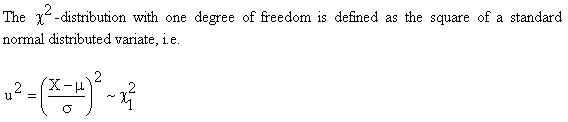 The $\chi^2$-distribution with one degree of freedom is defined as the square of a standard normal distributed variate, i.e.

$u^2 = \left(\frac{X-\mu}{\sigma}\right)^2 \sim \chi_1^2$